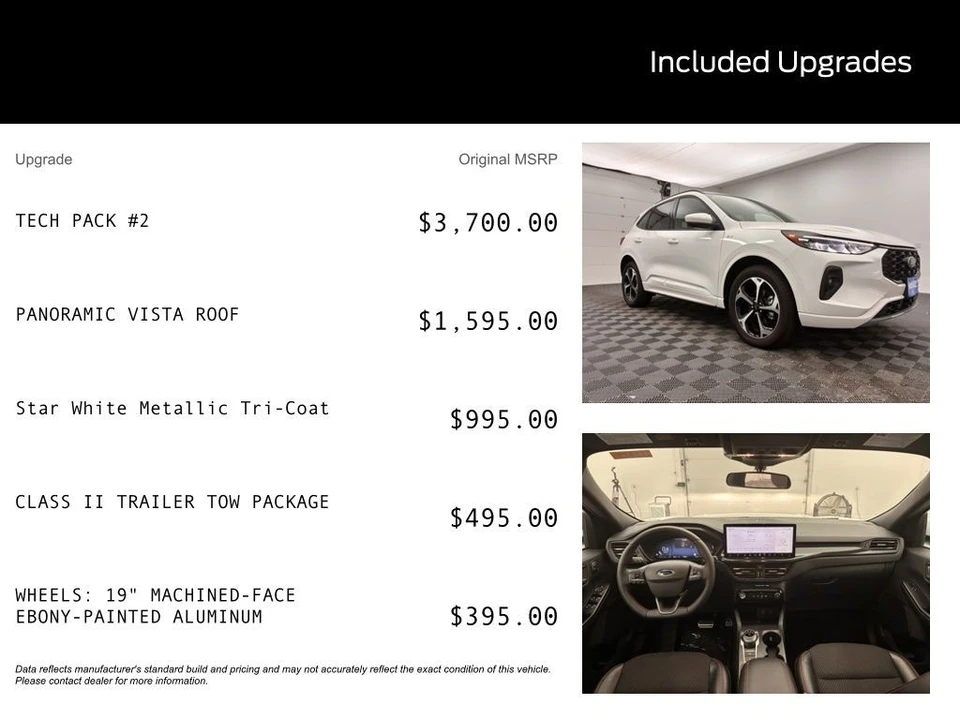 Included Upgrades

| Upgrade | Original MSRP |
|---|---|
| TECH PACK #2 | \$3,700.00 |
| PANORAMIC VISTA ROOF | \$1,595.00 |
| Star White Metallic Tri-Coat | \$995.00 |
| CLASS II TRAILER TOW PACKAGE | \$495.00 |
| WHEELS: 19" MACHINED-FACE EBONY-PAINTED ALUMINUM | \$395.00 |

Data reflects manufacturer's standard build and pricing and may not accurately reflect the exact condition of this vehicle. Please contact dealer for more information.